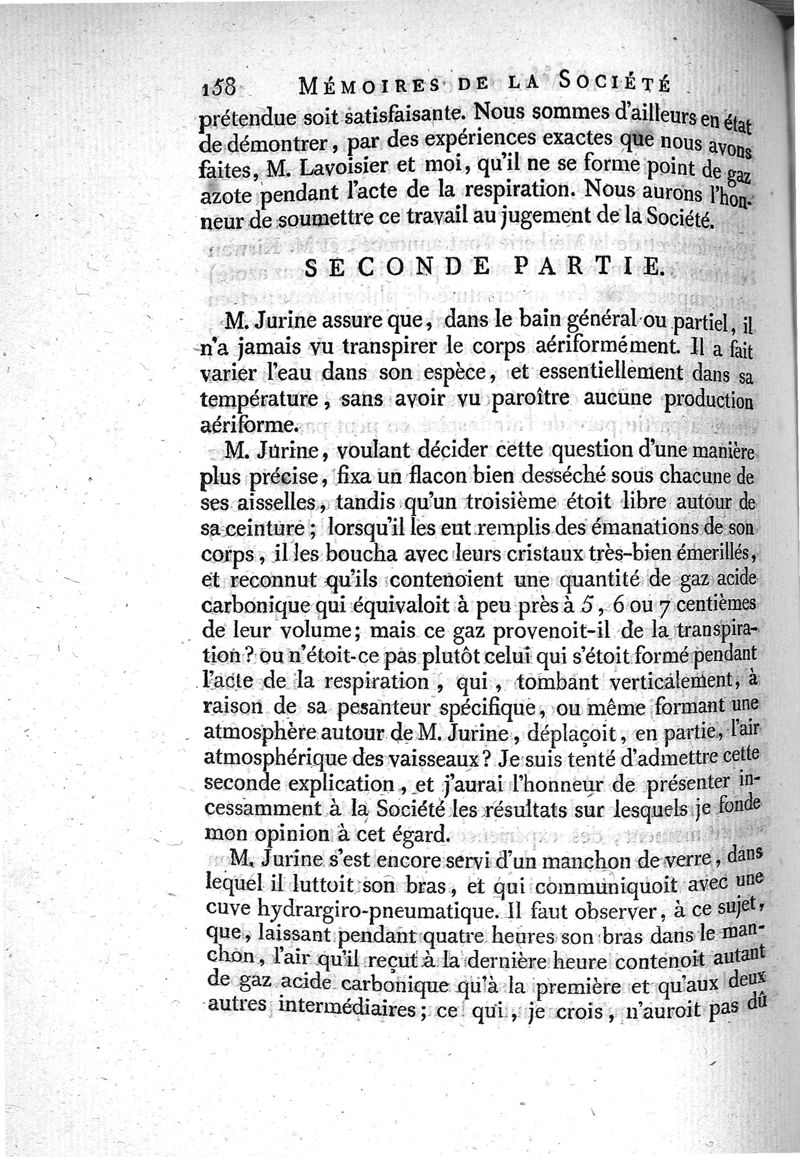 158 MÉMOIRES DE LA SOCIÉTÉ

prétendue soit satisfaisante. Nous sommes d'ailleurs en état de démontrer, par des expériences exactes que nous avons faites, M. Lavoisier et moi, qu'il ne se forme point de gaz azote pendant l'acte de la respiration. Nous aurons l'honneur de soumettre ce travail au jugement de la Société.

SECONDE PARTIE.

M. Jurine assure que, dans le bain général ou partiel, il n'a jamais vu transpirer le corps aériformément. Il a fait varier l'eau dans son espèce, et essentiellement dans sa température, sans avoir vu paroître aucune production aériforme.

M. Jurine, voulant décider cette question d'une manière plus précise, fixa un flacon bien desséché sous chacune de ses aisselles, tandis qu'un troisième étoit libre autour de sa ceinture; lorsqu'il les eut remplis des émanations de son corps, il les boucha avec leurs cristaux très-bien émerillés, et reconnut qu'ils contenoient une quantité de gaz acide carbonique qui équivaloit à peu près à 5, 6 ou 7 centièmes de leur volume; mais ce gaz provenoit-il de la transpiration? ou n'étoit-ce pas plutôt celui qui s'étoit formé pendant l'acte de la respiration, qui, tombant verticalement, à raison de sa pesanteur spécifique, ou même formant une atmosphère autour de M. Jurine, déplaçoit, en partie, l'air atmosphérique des vaisseaux? Je suis tenté d'admettre cette seconde explication, et j'aurai l'honneur de présenter incessamment à la Société les résultats sur lesquels je fonde mon opinion à cet égard.

M. Jurine s'est encore servi d'un manchon de verre, dans lequel il luttoit son bras, et qui communiquoit avec une cuve hydrargiro-pneumatique. Il faut observer, à ce sujet, que, laissant pendant quatre heures son bras dans le manchon, l'air qu'il reçut à la dernière heure contenoit autant de gaz acide carbonique qu'à la première et qu'aux deux autres intermédiaires; ce qui, je crois, n'auroit pas dû